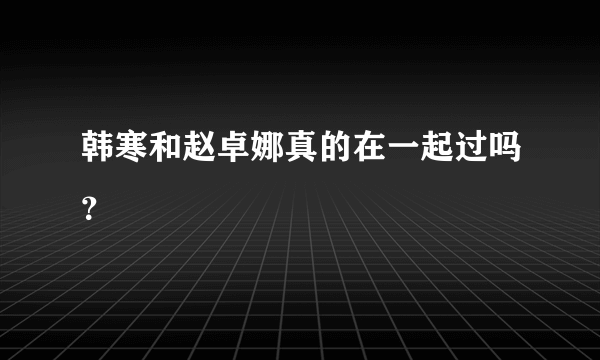 韩寒和赵卓娜真的在一起过吗？